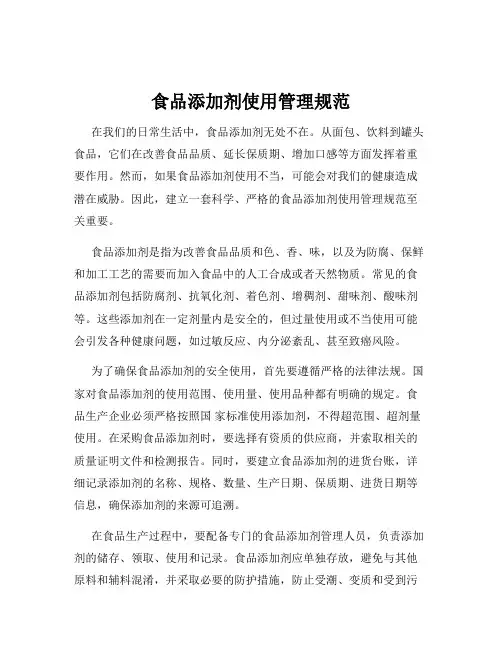 食品添加剂使用管理规范

在我们的日常生活中，食品添加剂无处不在。从面包、饮料到罐头食品，它们在改善食品品质、延长保质期、增加口感等方面发挥着重要作用。然而，如果食品添加剂使用不当，可能会对我们的健康造成潜在威胁。因此，建立一套科学、严格的食品添加剂使用管理规范至关重要。

食品添加剂是指为改善食品品质和色、香、味，以及为防腐、保鲜和加工工艺的需要而加入食品中的人工合成或者天然物质。常见的食品添加剂包括防腐剂、抗氧化剂、着色剂、增稠剂、甜味剂、酸味剂等。这些添加剂在一定剂量内是安全的，但过量使用或不当使用可能会引发各种健康问题，如过敏反应、内分泌紊乱、甚至致癌风险。

为了确保食品添加剂的安全使用，首先要遵循严格的法律法规。国家对食品添加剂的使用范围、使用量、使用品种都有明确的规定。食品生产企业必须严格按照国 家标准使用添加剂，不得超范围、超剂量使用。在采购食品添加剂时，要选择有资质的供应商，并索取相关的质量证明文件和检测报告。同时，要建立食品添加剂的进货台账，详细记录添加剂的名称、规格、数量、生产日期、保质期、进货日期等信息，确保添加剂的来源可追溯。

在食品生产过程中，要配备专门的食品添加剂管理人员，负责添加剂的储存、领取、使用和记录。食品添加剂应单独存放，避免与其他原料和辅料混淆，并采取必要的防护措施，防止受潮、变质和受到污